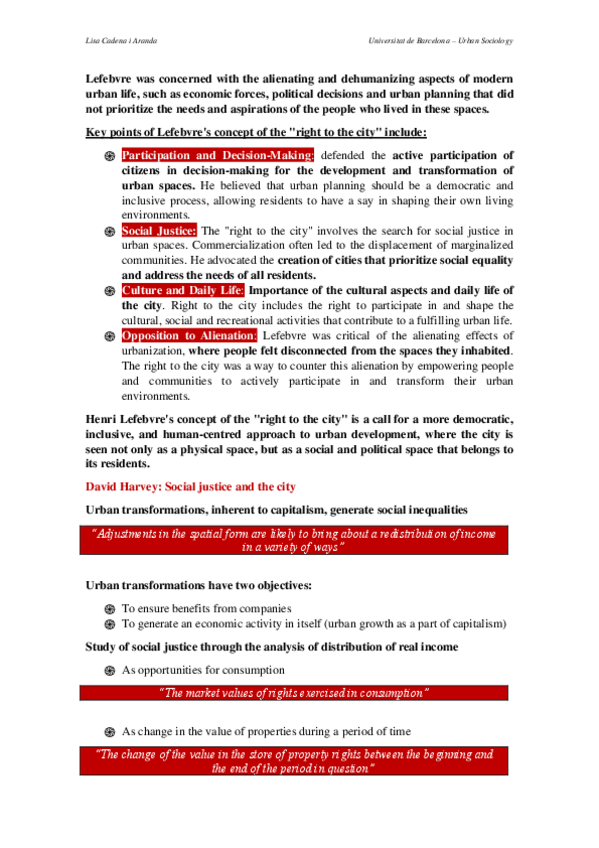 Lisa Cadena i Aranda

Universitat de Barcelona – Urban Sociology

Lefebvre was concerned with the alienating and dehumanizing aspects of modern urban life, such as economic forces, political decisions and urban planning that did not prioritize the needs and aspirations of the people who lived in these spaces.

Key points of Lefebvre's concept of the "right to the city" include:

Participation and Decision-Making: defended the active participation of citizens in decision-making for the development and transformation of urban spaces. He believed that urban planning should be a democratic and inclusive process, allowing residents to have a say in shaping their own living environments.

Social Justice: The "right to the city" involves the search for social justice in urban spaces. Commercialization often led to the displacement of marginalized communities. He advocated the creation of cities that prioritize social equality and address the needs of all residents.

Culture and Daily Life: Importance of the cultural aspects and daily life of the city. Right to the city includes the right to participate in and shape the cultural, social and recreational activities that contribute to a fulfilling urban life.

Opposition to Alienation: Lefebvre was critical of the alienating effects of urbanization, where people felt disconnected from the spaces they inhabited. The right to the city was a way to counter this alienation by empowering people and communities to actively participate in and transform their urban environments.

Henri Lefebvre's concept of the "right to the city" is a call for a more democratic, inclusive, and human-centred approach to urban development, where the city is seen not only as a physical space, but as a social and political space that belongs to its residents.

David Harvey: Social justice and the city

Urban transformations, inherent to capitalism, generate social inequalities

"Adjustments in the spatial form are likely to bring about a redistribution of income in a variety of ways"

Urban transformations have two objectives:

To ensure benefits from companies
To generate an economic activity in itself (urban growth as a part of capitalism)

Study of social justice through the analysis of distribution of real income

As opportunities for consumption

"The market values of rights exercised in consumption"

As change in the value of properties during a period of time

"The change of the value in the store of property rights between the beginning and the end of the period in question"